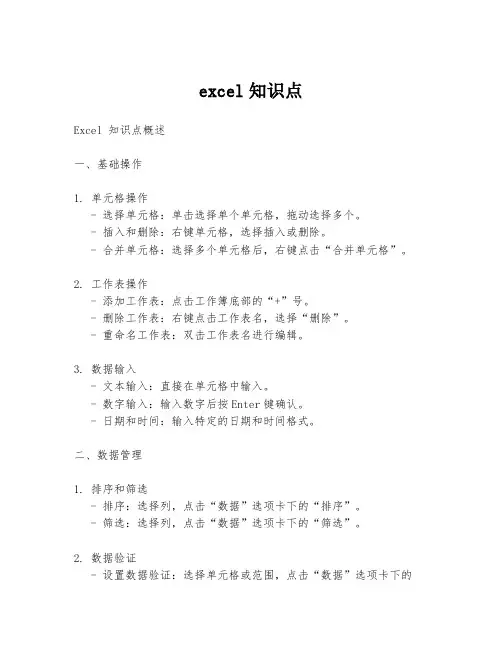 excel 知识点

Excel 知识点概述

一、基础操作

1. 单元格操作
- 选择单元格：单击选择单个单元格，拖动选择多个。
- 插入和删除：右键单元格，选择插入或删除。
- 合并单元格：选择多个单元格后，右键点击“合并单元格”。

2. 工作表操作
- 添加工作表：点击工作簿底部的“+”号。
- 删除工作表：右键点击工作表名，选择“删除”。
- 重命名工作表：双击工作表名进行编辑。

3. 数据输入
- 文本输入：直接在单元格中输入。
- 数字输入：输入数字后按 Enter 键确认。
- 日期和时间：输入特定的日期和时间格式。

二、数据管理

1. 排序和筛选
- 排序：选择列，点击“数据”选项卡下的“排序”。
- 筛选：选择列，点击“数据”选项卡下的“筛选”。

2. 数据验证
- 设置数据验证：选择单元格或范围，点击“数据”选项卡下的